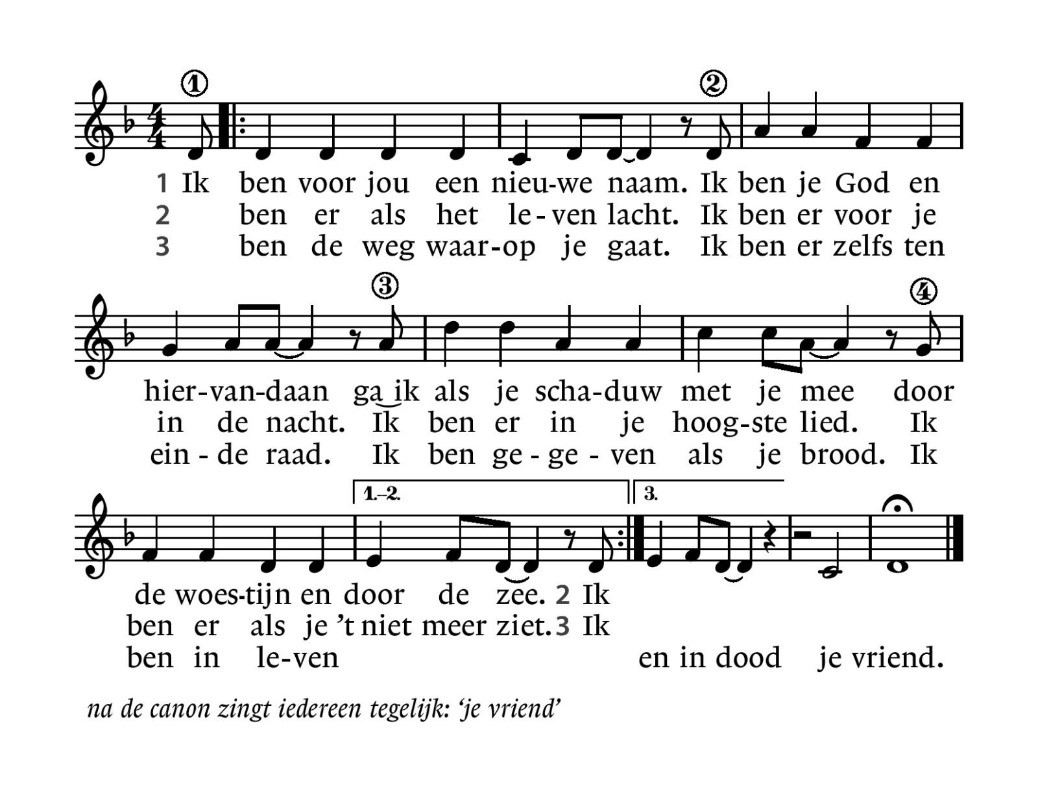 ① ②

1 Ik ben voor jou een nieu-we naam. Ik ben je God en
2 ben er als het le-ven lacht. Ik ben er voor je
3 ben de weg waar-op je gaat. Ik ben er zelfs ten

③ ④

hier-van-daan ga ik als je scha-duw met je mee door
in de nacht. Ik ben er in je hoog-ste lied. Ik
ein-de raad. Ik ben ge-ge-ven als je brood. Ik

1.–2. 3.

de woes-tijn en door de zee. 2 Ik
ben er als je 't niet meer ziet. 3 Ik
ben in le-ven en in dood je vriend.

na de canon zingt iedereen tegelijk: 'je vriend'